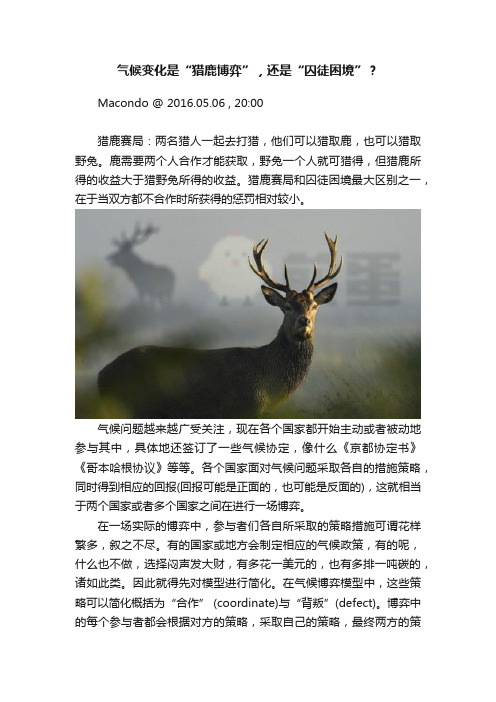 气候变化是“猎鹿博弈”，还是“囚徒困境”？

Macondo @ 2016.05.06 , 20:00

猎鹿赛局：两名猎人一起去打猎，他们可以猎取鹿，也可以猎取野兔。鹿需要两个人合作才能获取，野兔一个人就可猎得，但猎鹿所得的收益大于猎野兔所得的收益。猎鹿赛局和囚徒困境最大区别之一，在于当双方都不合作时所获得的惩罚相对较小。

气候问题越来越广受关注，现在各个国家都开始主动或者被动地参与其中，具体地还签订了一些气候协定，像什么《京都协定书》《哥本哈根协议》等等。各个国家面对气候问题采取各自的措施策略，同时得到相应的回报(回报可能是正面的，也可能是反面的)，这就相当于两个国家或者多个国家之间在进行一场博弈。

在一场实际的博弈中，参与者们各自所采取的策略措施可谓花样繁多，叙之不尽。有的国家或地方会制定相应的气候政策，有的呢，什么也不做，选择闷声发大财，有多花一美元的，也有多排一吨碳的，诸如此类。因此就得先对模型进行简化。在气候博弈模型中，这些策略可以简化概括为“合作”(coordinate)与“背叛”(defect)。博弈中的每个参与者都会根据对方的策略，采取自己的策略，最终两方的策